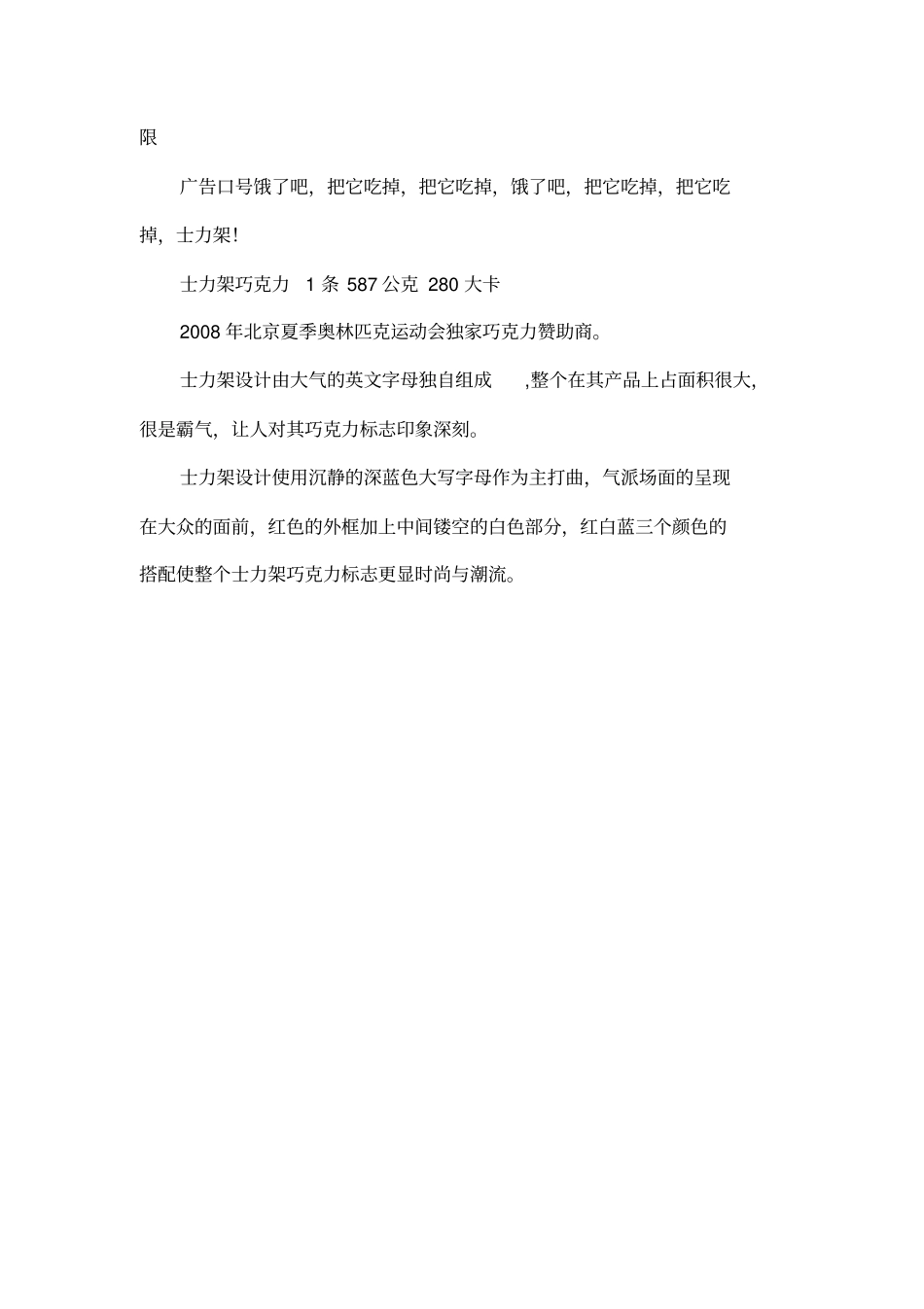 限

广告口号饿了吧，把它吃掉，把它吃掉，饿了吧，把它吃掉，把它吃掉，士力架!

士力架巧克力 1 条 587 公克 280 大卡

2008 年北京夏季奥林匹克运动会独家巧克力赞助商。

士力架设计由大气的英文字母独自组成 ,整个在其产品上占面积很大，很是霸气，让人对其巧克力标志印象深刻。

士力架设计使用沉静的深蓝色大写字母作为主打曲，气派场面的呈现在大众的面前，红色的外框加上中间镂空的白色部分，红白蓝三个颜色的搭配使整个士力架巧克力标志更显时尚与潮流。